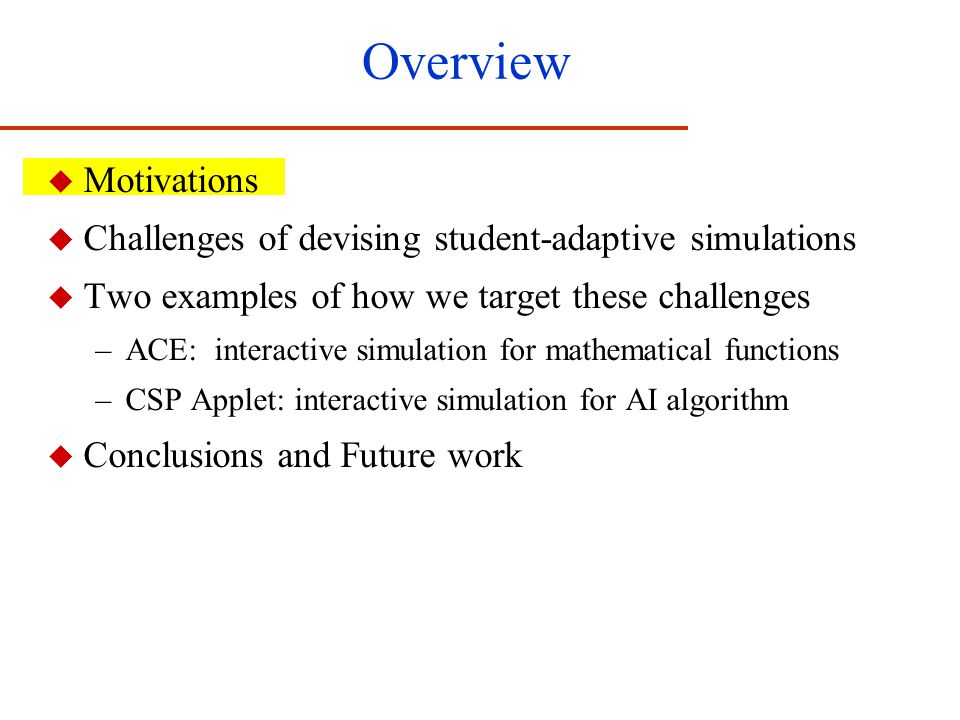 Overview

◆ Motivations
◆ Challenges of devising student-adaptive simulations
◆ Two examples of how we target these challenges
– ACE: interactive simulation for mathematical functions
– CSP Applet: interactive simulation for AI algorithm
◆ Conclusions and Future work